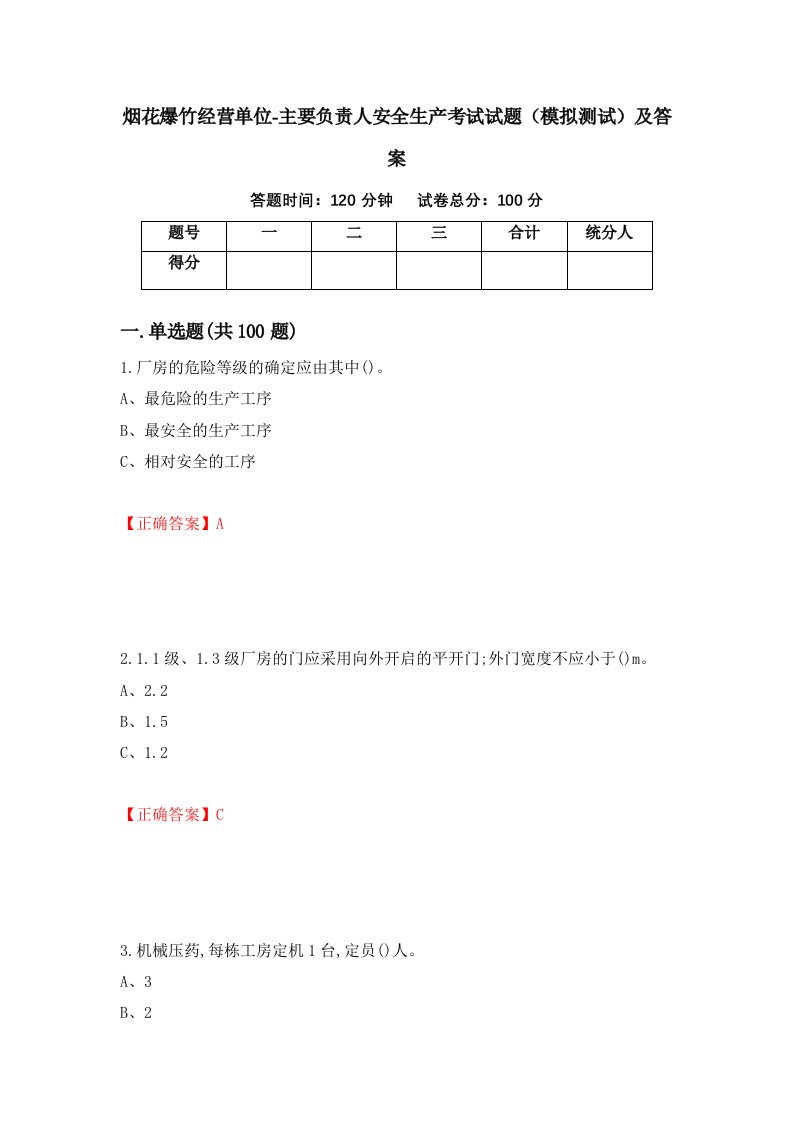 烟花爆竹经营单位-主要负责人安全生产考试试题（模拟测试）及答案

答题时间：120 分钟　试卷总分：100 分

| 题号 | 一 | 二 | 三 | 合计 | 统分人 |
|---|---|---|---|---|---|
| 得分 | | | | | |

一.单选题(共 100 题)

1.厂房的危险等级的确定应由其中()。

A、最危险的生产工序

B、最安全的生产工序

C、相对安全的工序

【正确答案】A

2.1.1 级、1.3 级厂房的门应采用向外开启的平开门;外门宽度不应小于()m。

A、2.2

B、1.5

C、1.2

【正确答案】C

3.机械压药,每栋工房定机 1 台,定员()人。

A、3

B、2